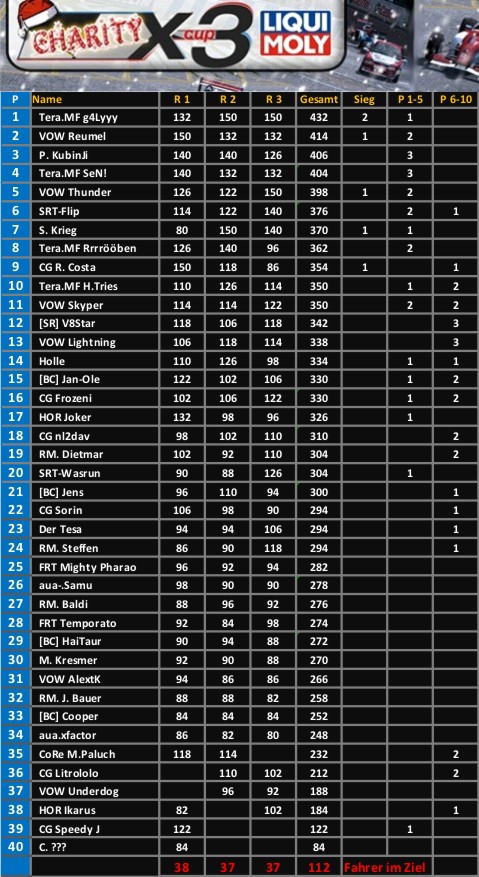 CHARITY X3 cup LIQUI MOLY

| P | Name | R 1 | R 2 | R 3 | Gesamt | Sieg | P 1-5 | P 6-10 |
|---|---|---|---|---|---|---|---|---|
| 1 | Tera.MF g4Lyyy | 132 | 150 | 150 | 432 | 2 | 1 | |
| 2 | VOW Reumel | 150 | 132 | 132 | 414 | 1 | 2 | |
| 3 | P. KubinJi | 140 | 140 | 126 | 406 | | 3 | |
| 4 | Tera.MF SeN! | 140 | 132 | 132 | 404 | | 3 | |
| 5 | VOW Thunder | 126 | 122 | 150 | 398 | 1 | 2 | |
| 6 | SRT-Flip | 114 | 122 | 140 | 376 | | 2 | 1 |
| 7 | S. Krieg | 80 | 150 | 140 | 370 | 1 | 1 | |
| 8 | Tera.MF Rrrrööben | 126 | 140 | 96 | 362 | | 2 | |
| 9 | CG R. Costa | 150 | 118 | 86 | 354 | 1 | | 1 |
| 10 | Tera.MF H.Tries | 110 | 126 | 114 | 350 | | 1 | 2 |
| 11 | VOW Skyper | 114 | 114 | 122 | 350 | | 2 | 2 |
| 12 | [SR] V8Star | 118 | 106 | 118 | 342 | | | 3 |
| 13 | VOW Lightning | 106 | 118 | 114 | 338 | | | 3 |
| 14 | Holle | 110 | 126 | 98 | 334 | | 1 | 1 |
| 15 | [BC] Jan-Ole | 122 | 102 | 106 | 330 | | 1 | 2 |
| 16 | CG Frozeni | 102 | 106 | 122 | 330 | | 1 | 2 |
| 17 | HOR Joker | 132 | 98 | 96 | 326 | | 1 | |
| 18 | CG nl2dav | 98 | 102 | 110 | 310 | | | 2 |
| 19 | RM. Dietmar | 102 | 92 | 110 | 304 | | | 2 |
| 20 | SRT-Wasrun | 90 | 88 | 126 | 304 | | 1 | |
| 21 | [BC] Jens | 96 | 110 | 94 | 300 | | | 1 |
| 22 | CG Sorin | 106 | 98 | 90 | 294 | | | 1 |
| 23 | Der Tesa | 94 | 94 | 106 | 294 | | | 1 |
| 24 | RM. Steffen | 86 | 90 | 118 | 294 | | | 1 |
| 25 | FRT Mighty Pharao | 96 | 92 | 94 | 282 | | | |
| 26 | aua-.Samu | 98 | 90 | 90 | 278 | | | |
| 27 | RM. Baldi | 88 | 96 | 92 | 276 | | | |
| 28 | FRT Temporato | 92 | 84 | 98 | 274 | | | |
| 29 | [BC] HaiTaur | 90 | 94 | 88 | 272 | | | |
| 30 | M. Kresmer | 92 | 90 | 88 | 270 | | | |
| 31 | VOW AlextK | 94 | 86 | 86 | 266 | | | |
| 32 | RM. J. Bauer | 88 | 88 | 82 | 258 | | | |
| 33 | [BC] Cooper | 84 | 84 | 84 | 252 | | | |
| 34 | aua.xfactor | 86 | 82 | 80 | 248 | | | |
| 35 | CoRe M.Paluch | 118 | 114 | | 232 | | | 2 |
| 36 | CG Litrololo | | 110 | 102 | 212 | | | 2 |
| 37 | VOW Underdog | | 96 | 92 | 188 | | | |
| 38 | HOR Ikarus | 82 | | 102 | 184 | | | 1 |
| 39 | CG Speedy J | 122 | | | 122 | | 1 | |
| 40 | C. ??? | 84 | | | 84 | | | |
| | | 38 | 37 | 37 | 112 | Fahrer im Ziel | | |